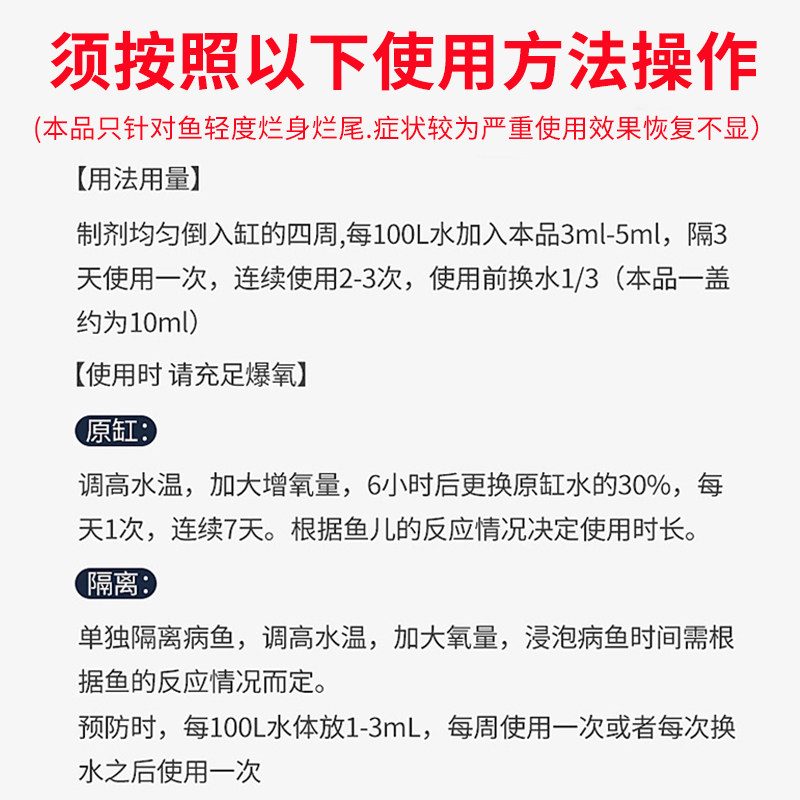 须按照以下使用方法操作

(本品只针对鱼轻度烂身烂尾.症状较为严重使用效果恢复不显)

【用法用量】

制剂均匀倒入缸的四周,每100L水加入本品3ml-5ml，隔3天使用一次，连续使用2-3次，使用前换水1/3（本品一盖约为10ml）

【使用时 请充足爆氧】

原缸:

调高水温，加大增氧量，6小时后更换原缸水的30%，每天1次，连续7天。根据鱼儿的反应情况决定使用时长。

隔离:

单独隔离病鱼，调高水温，加大氧量，浸泡病鱼时间需根据鱼的反应情况而定。

预防时，每100L水体放1-3mL，每周使用一次或者每次换水之后使用一次